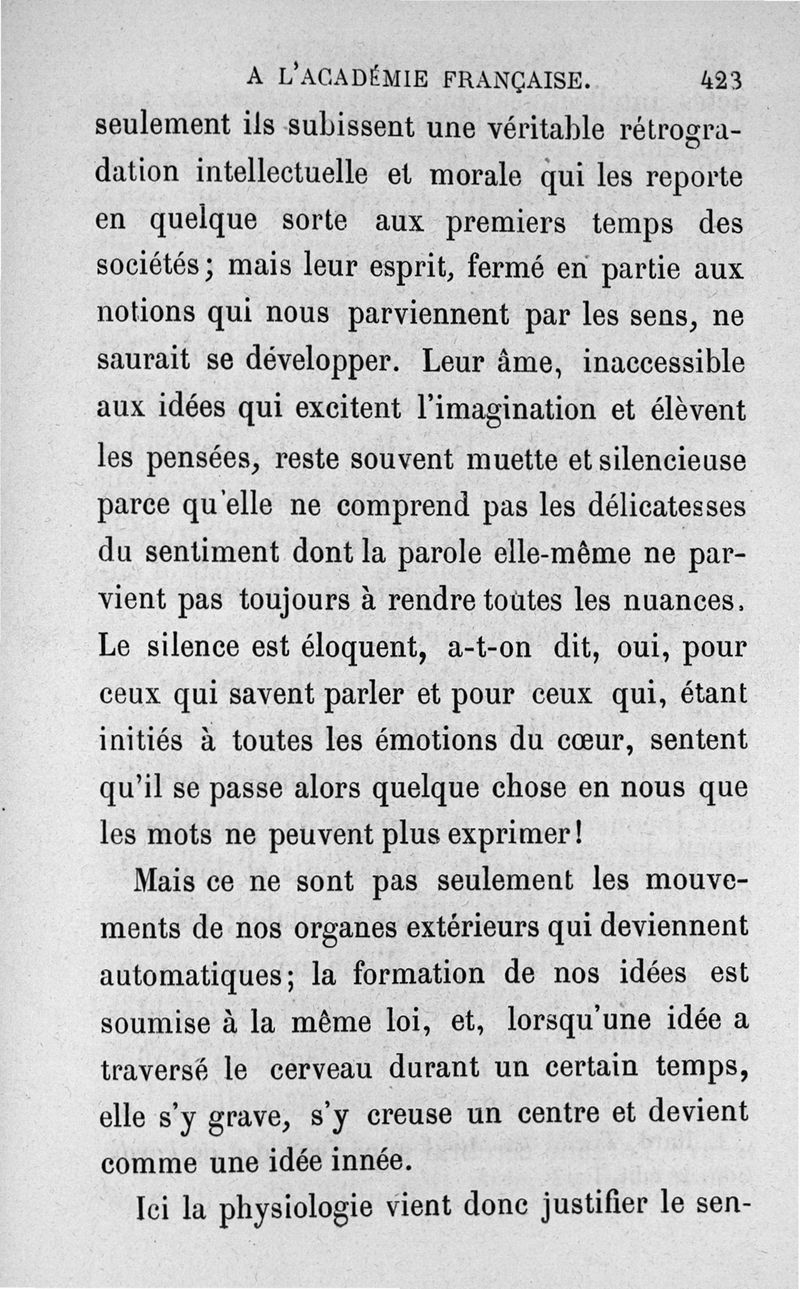 A L'ACADÉMIE FRANÇAISE. 423

seulement ils subissent une véritable rétrogradation intellectuelle et morale qui les reporte en quelque sorte aux premiers temps des sociétés; mais leur esprit, fermé en partie aux notions qui nous parviennent par les sens, ne saurait se développer. Leur âme, inaccessible aux idées qui excitent l'imagination et élèvent les pensées, reste souvent muette et silencieuse parce qu'elle ne comprend pas les délicatesses du sentiment dont la parole elle-même ne parvient pas toujours à rendre toutes les nuances. Le silence est éloquent, a-t-on dit, oui, pour ceux qui savent parler et pour ceux qui, étant initiés à toutes les émotions du cœur, sentent qu'il se passe alors quelque chose en nous que les mots ne peuvent plus exprimer!

Mais ce ne sont pas seulement les mouvements de nos organes extérieurs qui deviennent automatiques; la formation de nos idées est soumise à la même loi, et, lorsqu'une idée a traversé le cerveau durant un certain temps, elle s'y grave, s'y creuse un centre et devient comme une idée innée.

Ici la physiologie vient donc justifier le sen-